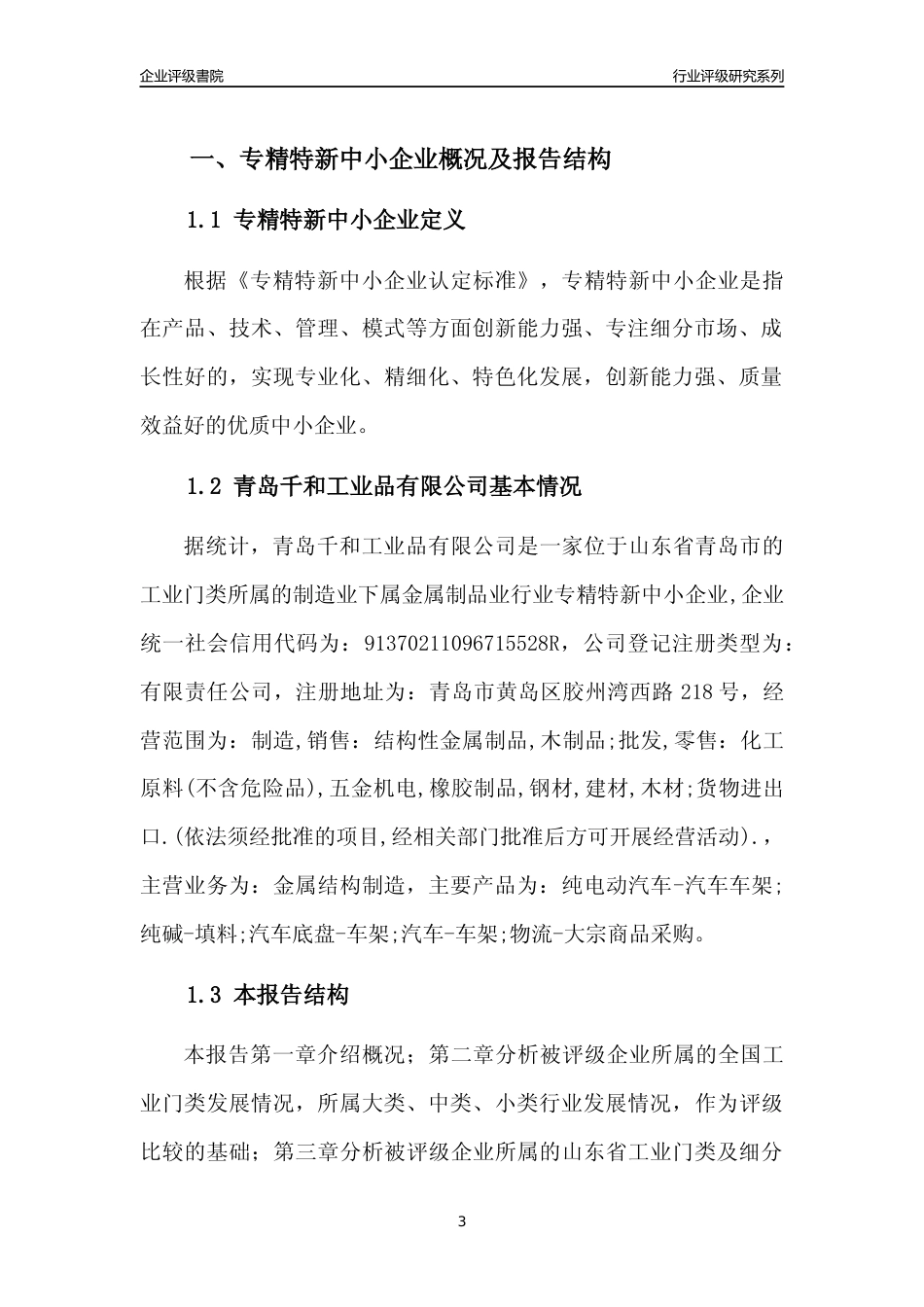 企业评级書院

行业评级研究系列

一、专精特新中小企业概况及报告结构

1.1 专精特新中小企业定义

根据《专精特新中小企业认定标准》，专精特新中小企业是指在产品、技术、管理、模式等方面创新能力强、专注细分市场、成长性好的，实现专业化、精细化、特色化发展，创新能力强、质量效益好的优质中小企业。

1.2 青岛千和工业品有限公司基本情况

据统计，青岛千和工业品有限公司是一家位于山东省青岛市的工业门类所属的制造业下属金属制品业行业专精特新中小企业,企业统一社会信用代码为：91370211096715528R，公司登记注册类型为：有限责任公司，注册地址为：青岛市黄岛区胶州湾西路 218 号，经营范围为：制造,销售：结构性金属制品,木制品;批发,零售：化工原料(不含危险品),五金机电,橡胶制品,钢材,建材,木材;货物进出口.(依法须经批准的项目,经相关部门批准后方可开展经营活动).，主营业务为：金属结构制造，主要产品为：纯电动汽车-汽车车架;纯碱-填料;汽车底盘-车架;汽车-车架;物流-大宗商品采购。

1.3 本报告结构

本报告第一章介绍概况；第二章分析被评级企业所属的全国工业门类发展情况，所属大类、中类、小类行业发展情况，作为评级比较的基础；第三章分析被评级企业所属的山东省工业门类及细分

3